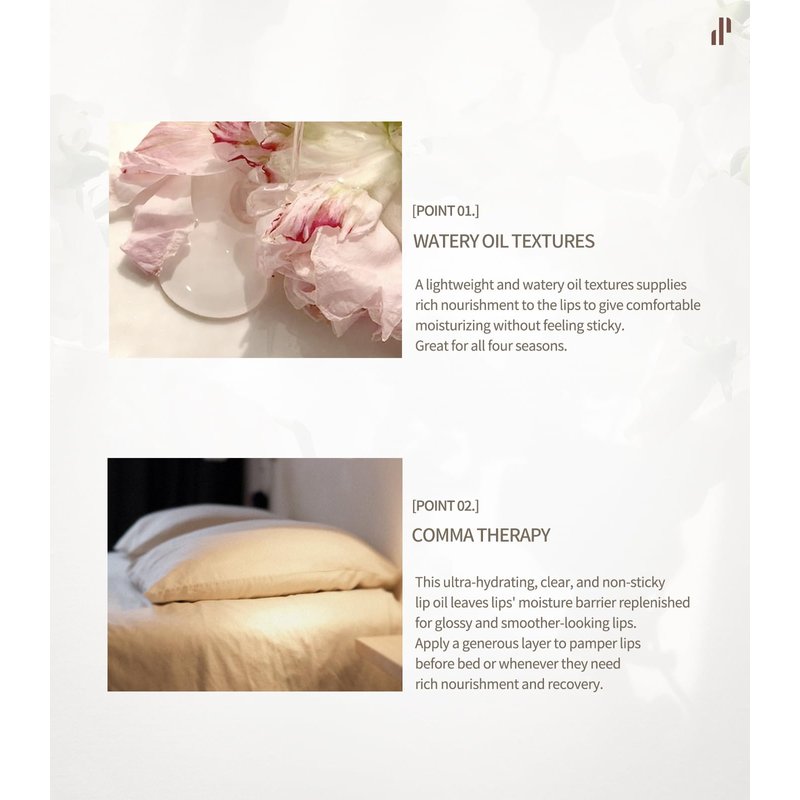 [POINT 01.]

WATERY OIL TEXTURES

A lightweight and watery oil textures supplies rich nourishment to the lips to give comfortable moisturizing without feeling sticky.
Great for all four seasons.

[POINT 02.]

COMMA THERAPY

This ultra-hydrating, clear, and non-sticky lip oil leaves lips' moisture barrier replenished for glossy and smoother-looking lips.
Apply a generous layer to pamper lips before bed or whenever they need rich nourishment and recovery.